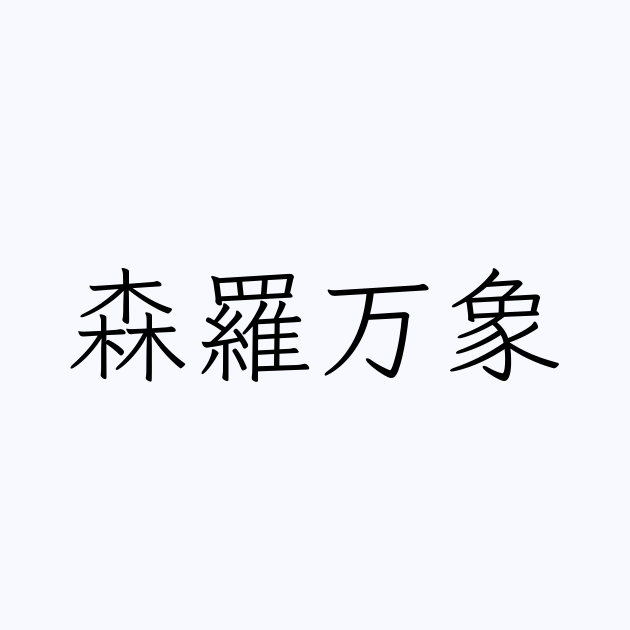 森羅万象